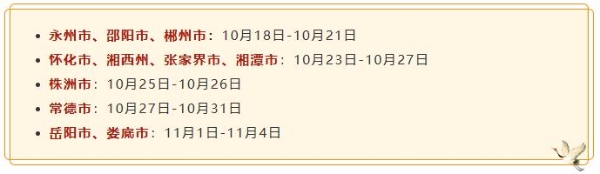 - 永州市、邵阳市、郴州市：10月18日-10月21日
- 怀化市、湘西州、张家界市、湘潭市：10月23日-10月27日
- 株洲市：10月25日-10月26日
- 常德市：10月27日-10月31日
- 岳阳市、娄底市：11月1日-11月4日